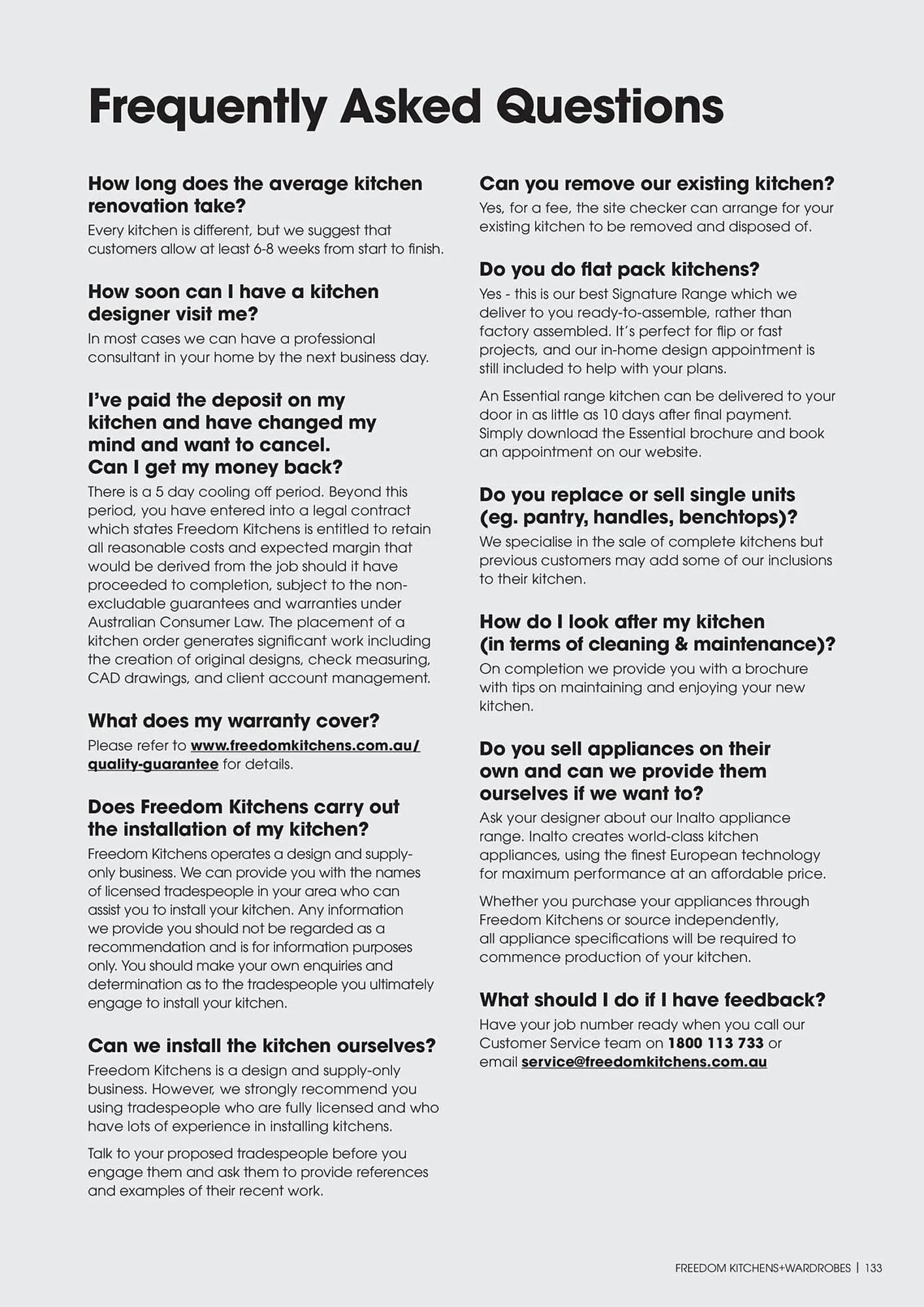 Frequently Asked Questions

How long does the average kitchen renovation take?
Every kitchen is different, but we suggest that customers allow at least 6-8 weeks from start to finish.

How soon can I have a kitchen designer visit me?
In most cases we can have a professional consultant in your home by the next business day.

I've paid the deposit on my kitchen and have changed my mind and want to cancel. Can I get my money back?
There is a 5 day cooling off period. Beyond this period, you have entered into a legal contract which states Freedom Kitchens is entitled to retain all reasonable costs and expected margin that would be derived from the job should it have proceeded to completion, subject to the non-excludable guarantees and warranties under Australian Consumer Law. The placement of a kitchen order generates significant work including the creation of original designs, check measuring, CAD drawings, and client account management.

What does my warranty cover?
Please refer to www.freedomkitchens.com.au/quality-guarantee for details.

Does Freedom Kitchens carry out the installation of my kitchen?
Freedom Kitchens operates a design and supply-only business. We can provide you with the names of licensed tradespeople in your area who can assist you to install your kitchen. Any information we provide you should not be regarded as a recommendation and is for information purposes only. You should make your own enquiries and determination as to the tradespeople you ultimately engage to install your kitchen.

Can we install the kitchen ourselves?
Freedom Kitchens is a design and supply-only business. However, we strongly recommend you using tradespeople who are fully licensed and who have lots of experience in installing kitchens.

Talk to your proposed tradespeople before you engage them and ask them to provide references and examples of their recent work.

Can you remove our existing kitchen?
Yes, for a fee, the site checker can arrange for your existing kitchen to be removed and disposed of.

Do you do flat pack kitchens?
Yes - this is our best Signature Range which we deliver to you ready-to-assemble, rather than factory assembled. It's perfect for flip or fast projects, and our in-home design appointment is still included to help with your plans.

An Essential range kitchen can be delivered to your door in as little as 10 days after final payment. Simply download the Essential brochure and book an appointment on our website.

Do you replace or sell single units (eg. pantry, handles, benchtops)?
We specialise in the sale of complete kitchens but previous customers may add some of our inclusions to their kitchen.

How do I look after my kitchen (in terms of cleaning & maintenance)?
On completion we provide you with a brochure with tips on maintaining and enjoying your new kitchen.

Do you sell appliances on their own and can we provide them ourselves if we want to?
Ask your designer about our Inalto appliance range. Inalto creates world-class kitchen appliances, using the finest European technology for maximum performance at an affordable price.

Whether you purchase your appliances through Freedom Kitchens or source independently, all appliance specifications will be required to commence production of your kitchen.

What should I do if I have feedback?
Have your job number ready when you call our Customer Service team on 1800 113 733 or email service@freedomkitchens.com.au

FREEDOM KITCHENS+WARDROBES | 133